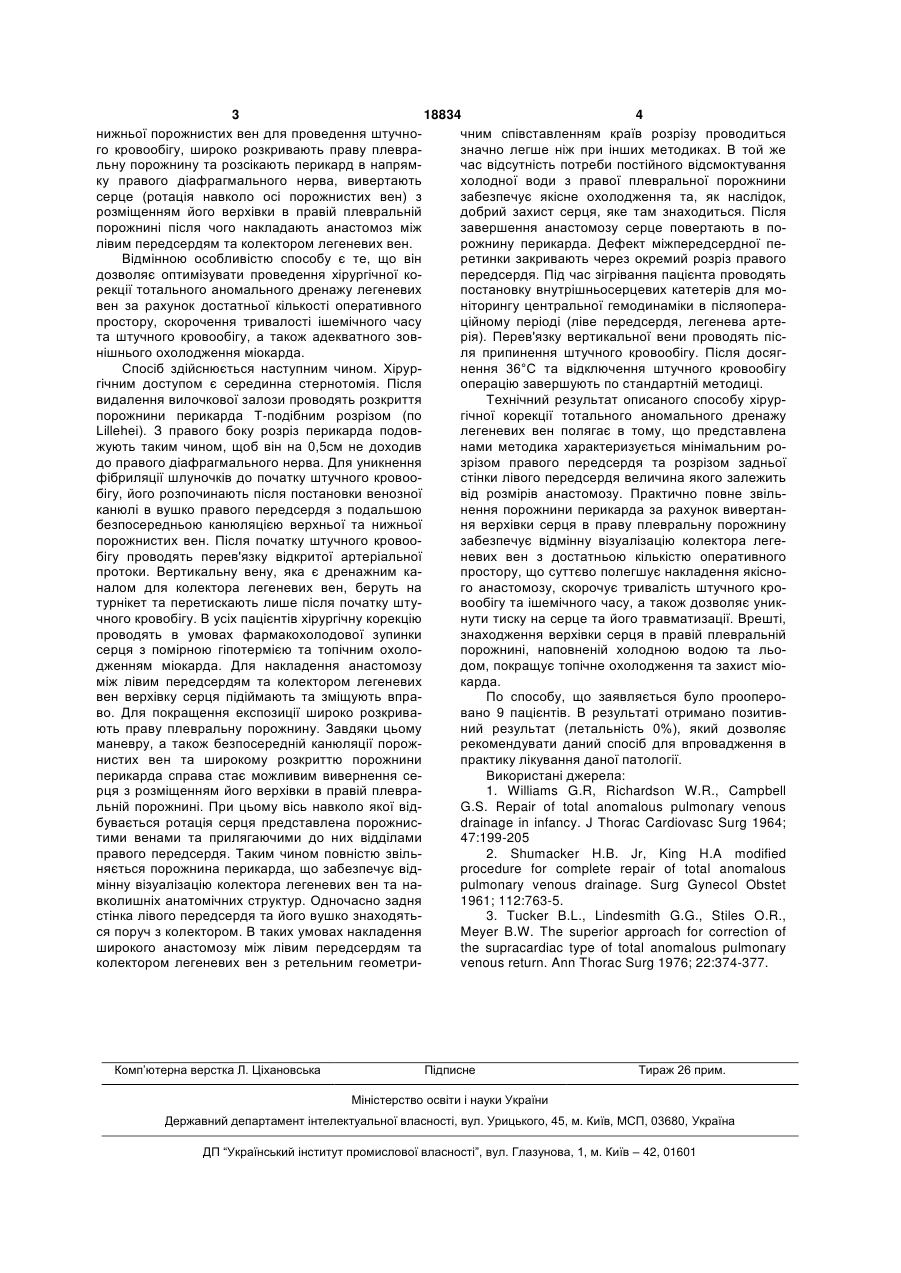 3 18834 4

нижньої порожнистих вен для проведення штучного кровообігу, широко розкривають праву плевральну порожнину та розсікають перикард в напрямку правого діафрагмального нерва, вивертають серце (ротація навколо осі порожнистих вен) з розміщенням його верхівки в правій плевральній порожнині після чого накладають анастомоз між лівим передсердям та колектором легеневих вен.

Відмінною особливістю способу є те, що він дозволяє оптимізувати проведення хірургічної корекції тотального аномального дренажу легеневих вен за рахунок достатньої кількості оперативного простору, скорочення тривалості ішемічного часу та штучного кровообігу, а також адекватного зовнішнього охолодження міокарда.

Спосіб здійснюється наступним чином. Хірургічним доступом є серединна стернотомія. Після видалення вилочкової залози проводять розкриття порожнини перикарда Т-подібним розрізом (по Lillehei). З правого боку розріз перикарда подовжують таким чином, щоб він на 0,5см не доходив до правого діафрагмального нерва. Для уникнення фібриляції шлуночків до початку штучного кровообігу, його розпочинають після постановки венозної канюлі в вушко правого передсердя з подальшою безпосередньою канюляцією верхньої та нижньої порожнистих вен. Після початку штучного кровообігу проводять перев'язку відкритої артеріальної протоки. Вертикальну вену, яка є дренажним каналом для колектора легеневих вен, беруть на турнікет та перетискають лише після початку штучного кровобігу. В усіх пацієнтів хірургічну корекцію проводять в умовах фармакохолодової зупинки серця з помірною гіпотермією та топічним охолодженням міокарда. Для накладення анастомозу між лівим передсердям та колектором легеневих вен верхівку серця підіймають та зміщують вправо. Для покращення експозиції широко розкривають праву плевральну порожнину. Завдяки цьому маневру, а також безпосередній канюляції порожнистих вен та широкому розкриттю порожнини перикарда справа стає можливим вивернення серця з розміщенням його верхівки в правій плевральній порожнині. При цьому вісь навколо якої відбувається ротація серця представлена порожнистими венами та прилягаючими до них відділами правого передсердя. Таким чином повністю звільняється порожнина перикарда, що забезпечує відмінну візуалізацію колектора легеневих вен та навколишніх анатомічних структур. Одночасно задня стінка лівого передсердя та його вушко знаходяться поруч з колектором. В таких умовах накладення широкого анастомозу між лівим передсердям та колектором легеневих вен з ретельним геометричним співставленням країв розрізу проводиться значно легше ніж при інших методиках. В той же час відсутність потреби постійного відсмоктування холодної води з правої плевральної порожнини забезпечує якісне охолодження та, як наслідок, добрий захист серця, яке там знаходиться. Після завершення анастомозу серце повертають в порожнину перикарда. Дефект міжпередсердної перетинки закривають через окремий розріз правого передсердя. Під час зігрівання пацієнта проводять постановку внутрішньосерцевих катетерів для моніторингу центральної гемодинаміки в післяопераційному періоді (ліве передсердя, легенева артерія). Перев'язку вертикальної вени проводять після припинення штучного кровообігу. Після досягнення 36°С та відключення штучного кровообігу операцію завершують по стандартній методиці.

Технічний результат описаного способу хірургічної корекції тотального аномального дренажу легеневих вен полягає в тому, що представлена нами методика характеризується мінімальним розрізом правого передсердя та розрізом задньої стінки лівого передсердя величина якого залежить від розмірів анастомозу. Практично повне звільнення порожнини перикарда за рахунок вивертання верхівки серця в праву плевральну порожнину забезпечує відмінну візуалізацію колектора легеневих вен з достатньою кількістю оперативного простору, що суттєво полегшує накладення якісного анастомозу, скорочує тривалість штучного кровообігу та ішемічного часу, а також дозволяє уникнути тиску на серце та його травматизації. Врешті, знаходження верхівки серця в правій плевральній порожнині, наповненій холодною водою та льодом, покращує топічне охолодження та захист міокарда.

По способу, що заявляється було прооперовано 9 пацієнтів. В результаті отримано позитивний результат (летальність 0%), який дозволяє рекомендувати даний спосіб для впровадження в практику лікування даної патології.

Використані джерела:

1. Williams G.R, Richardson W.R., Campbell G.S. Repair of total anomalous pulmonary venous drainage in infancy. J Thorac Cardiovasc Surg 1964; 47:199-205

2. Shumacker H.B. Jr, King H.A modified procedure for complete repair of total anomalous pulmonary venous drainage. Surg Gynecol Obstet 1961; 112:763-5.

3. Tucker B.L., Lindesmith G.G., Stiles O.R., Meyer B.W. The superior approach for correction of the supracardiac type of total anomalous pulmonary venous return. Ann Thorac Surg 1976; 22:374-377.

Комп'ютерна верстка Л. Ціхановська Підписне Тираж 26 прим.

Міністерство освіти і науки України

Державний департамент інтелектуальної власності, вул. Урицького, 45, м. Київ, МСП, 03680, Україна

ДП "Український інститут промислової власності", вул. Глазунова, 1, м. Київ – 42, 01601